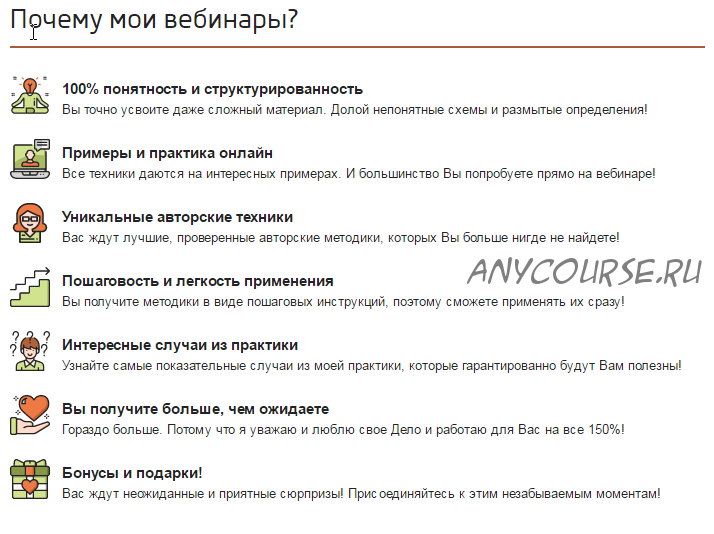 Почему мои вебинары?

100% понятность и структурированность
Вы точно усвоите даже сложный материал. Долой непонятные схемы и размытые определения!

Примеры и практика онлайн
Все техники даются на интересных примерах. И большинство Вы попробуете прямо на вебинаре!

Уникальные авторские техники
Вас ждут лучшие, проверенные авторские методики, которых Вы больше нигде не найдете!

ANYCOURSE.RU

Пошаговость и легкость применения
Вы получите методики в виде пошаговых инструкций, поэтому сможете применять их сразу!

Интересные случаи из практики
Узнайте самые показательные случаи из моей практики, которые гарантированно будут Вам полезны!

Вы получите больше, чем ожидаете
Гораздо больше. Потому что я уважаю и люблю свое Дело и работаю для Вас на все 150%!

Бонусы и подарки!
Вас ждут неожиданные и приятные сюрпризы! Присоединяйтесь к этим незабываемым моментам!